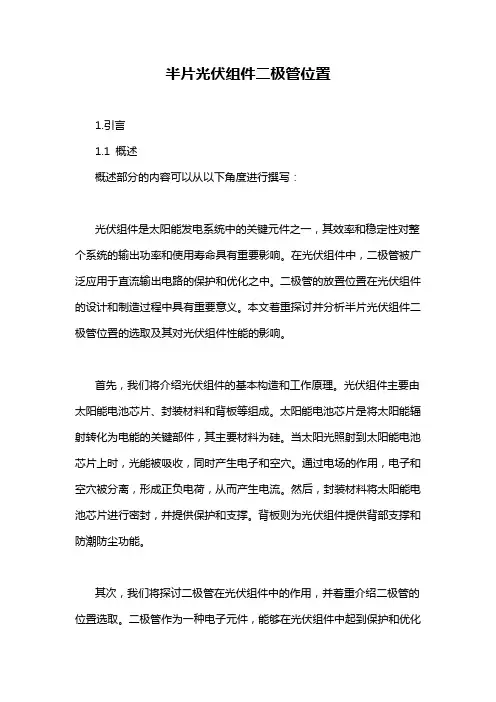 半片光伏组件二极管位置

1.引言

1.1 概述

概述部分的内容可以从以下角度进行撰写：

光伏组件是太阳能发电系统中的关键元件之一，其效率和稳定性对整个系统的输出功率和使用寿命具有重要影响。在光伏组件中，二极管被广泛应用于直流输出电路的保护和优化之中。二极管的放置位置在光伏组件的设计和制造过程中具有重要意义。本文着重探讨并分析半片光伏组件二极管位置的选取及其对光伏组件性能的影响。

首先，我们将介绍光伏组件的基本构造和工作原理。光伏组件主要由太阳能电池芯片、封装材料和背板等组成。太阳能电池芯片是将太阳能辐射转化为电能的关键部件，其主要材料为硅。当太阳光照射到太阳能电池芯片上时，光能被吸收，同时产生电子和空穴。通过电场的作用，电子和空穴被分离，形成正负电荷，从而产生电流。然后，封装材料将太阳能电池芯片进行密封，并提供保护和支撑。背板则为光伏组件提供背部支撑和防潮防尘功能。

其次，我们将探讨二极管在光伏组件中的作用，并着重介绍二极管的位置选取。二极管作为一种电子元件，能够在光伏组件中起到保护和优化